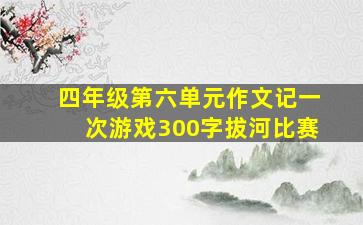 四年级第六单元作文记一次游戏300字拔河比赛